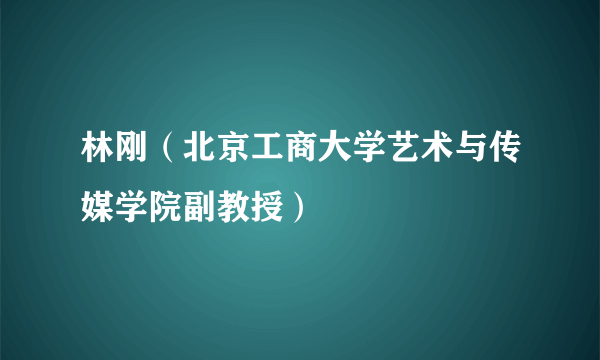 林刚（北京工商大学艺术与传媒学院副教授）